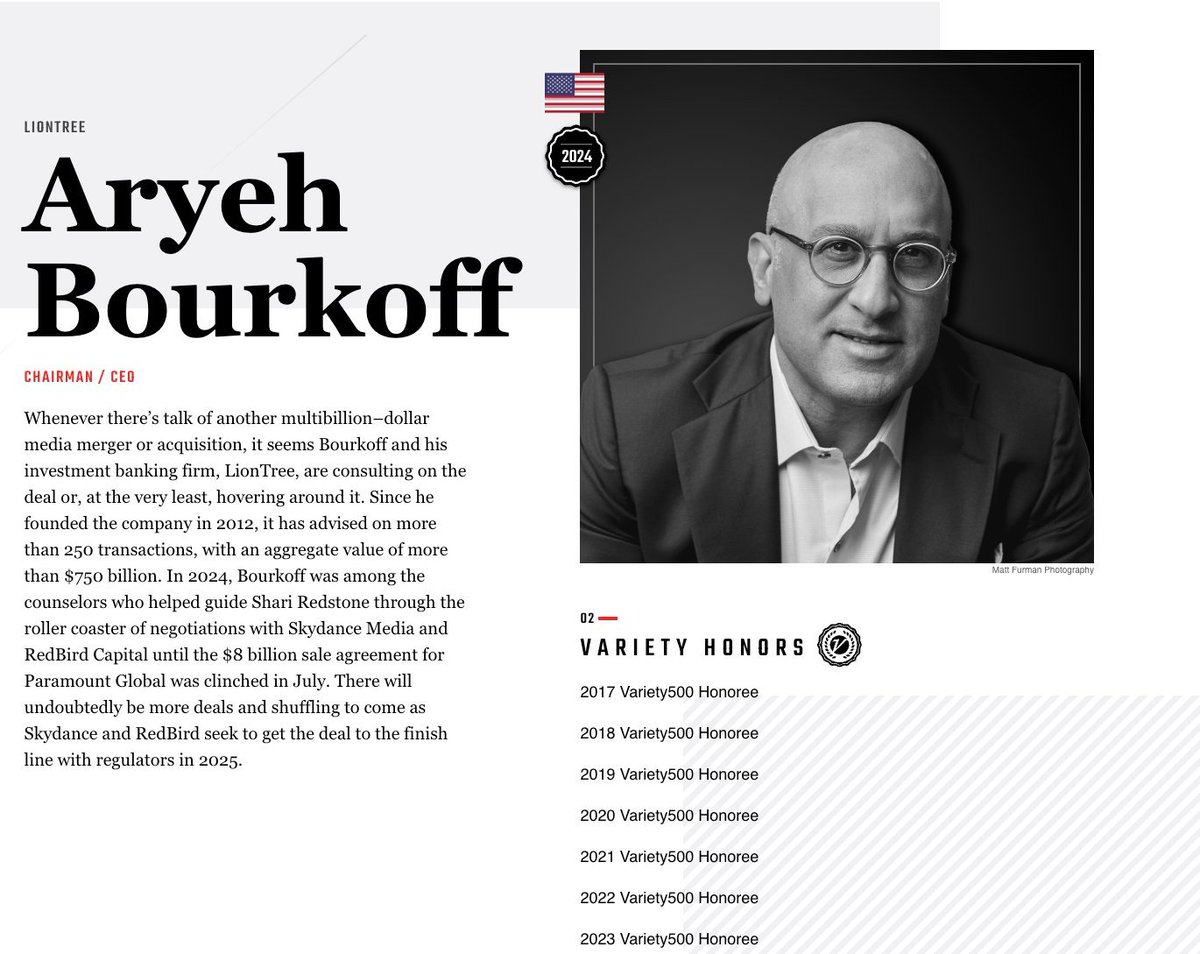 LIONTREE

Aryeh Bourkoff

CHAIRMAN / CEO

Whenever there's talk of another multibillion–dollar media merger or acquisition, it seems Bourkoff and his investment banking firm, LionTree, are consulting on the deal or, at the very least, hovering around it. Since he founded the company in 2012, it has advised on more than 250 transactions, with an aggregate value of more than $750 billion. In 2024, Bourkoff was among the counselors who helped guide Shari Redstone through the roller coaster of negotiations with Skydance Media and RedBird Capital until the $8 billion sale agreement for Paramount Global was clinched in July. There will undoubtedly be more deals and shuffling to come as Skydance and RedBird seek to get the deal to the finish line with regulators in 2025.

2024

Matt Furman Photography

02

VARIETY HONORS

2017 Variety500 Honoree

2018 Variety500 Honoree

2019 Variety500 Honoree

2020 Variety500 Honoree

2021 Variety500 Honoree

2022 Variety500 Honoree

2023 Variety500 Honoree